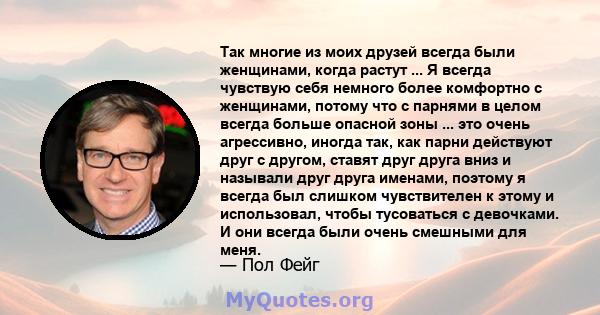 Так многие из моих друзей всегда были женщинами, когда растут ... Я всегда чувствую себя немного более комфортно с женщинами, потому что с парнями в целом всегда больше опасной зоны ... это очень агрессивно, иногда так, как парни действуют друг с другом, ставят друг друга вниз и называли друг друга именами, поэтому я всегда был слишком чувствителен к этому и использовал, чтобы тусоваться с девочками. И они всегда были очень смешными для меня.
— Пол Фейг

MyQuotes.org